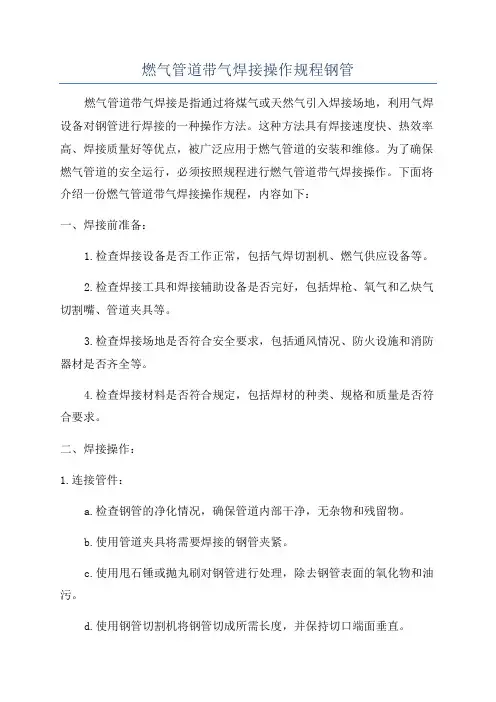 燃气管道带气焊接操作规程钢管

燃气管道带气焊接是指通过将煤气或天然气引入焊接场地，利用气焊设备对钢管进行焊接的一种操作方法。这种方法具有焊接速度快、热效率高、焊接质量好等优点，被广泛应用于燃气管道的安装和维修。为了确保燃气管道的安全运行，必须按照规程进行燃气管道带气焊接操作。下面将介绍一份燃气管道带气焊接操作规程，内容如下：

一、焊接前准备：

1.检查焊接设备是否工作正常，包括气焊切割机、燃气供应设备等。

2.检查焊接工具和焊接辅助设备是否完好，包括焊枪、氧气和乙炔气切割嘴、管道夹具等。

3.检查焊接场地是否符合安全要求，包括通风情况、防火设施和消防器材是否齐全等。

4.检查焊接材料是否符合规定，包括焊材的种类、规格和质量是否符合要求。

二、焊接操作：

1.连接管件：

a.检查钢管的净化情况，确保管道内部干净，无杂物和残留物。

b.使用管道夹具将需要焊接的钢管夹紧。

c.使用甩石锤或抛丸刷对钢管进行处理，除去钢管表面的氧化物和油污。

d.使用钢管切割机将钢管切成所需长度，并保持切口端面垂直。